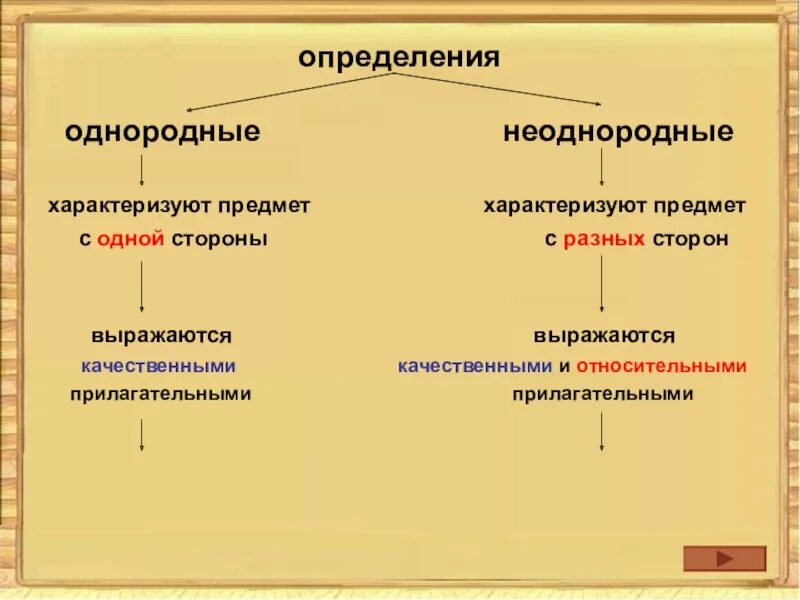 определения

однородные

характеризуют предмет с одной стороны

выражаются качественными прилагательными

неоднородные

характеризуют предмет с разных сторон

выражаются качественными и относительными прилагательными